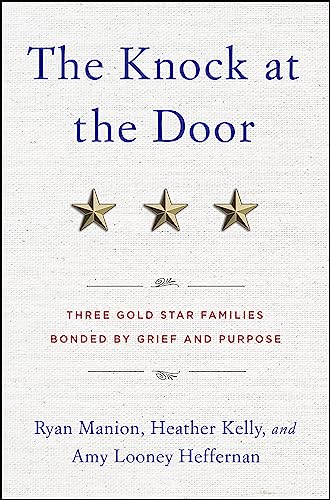 The Knock at the Door

THREE GOLD STAR FAMILIES BONDED BY GRIEF AND PURPOSE

Ryan Manion, Heather Kelly, and Amy Looney Heffernan